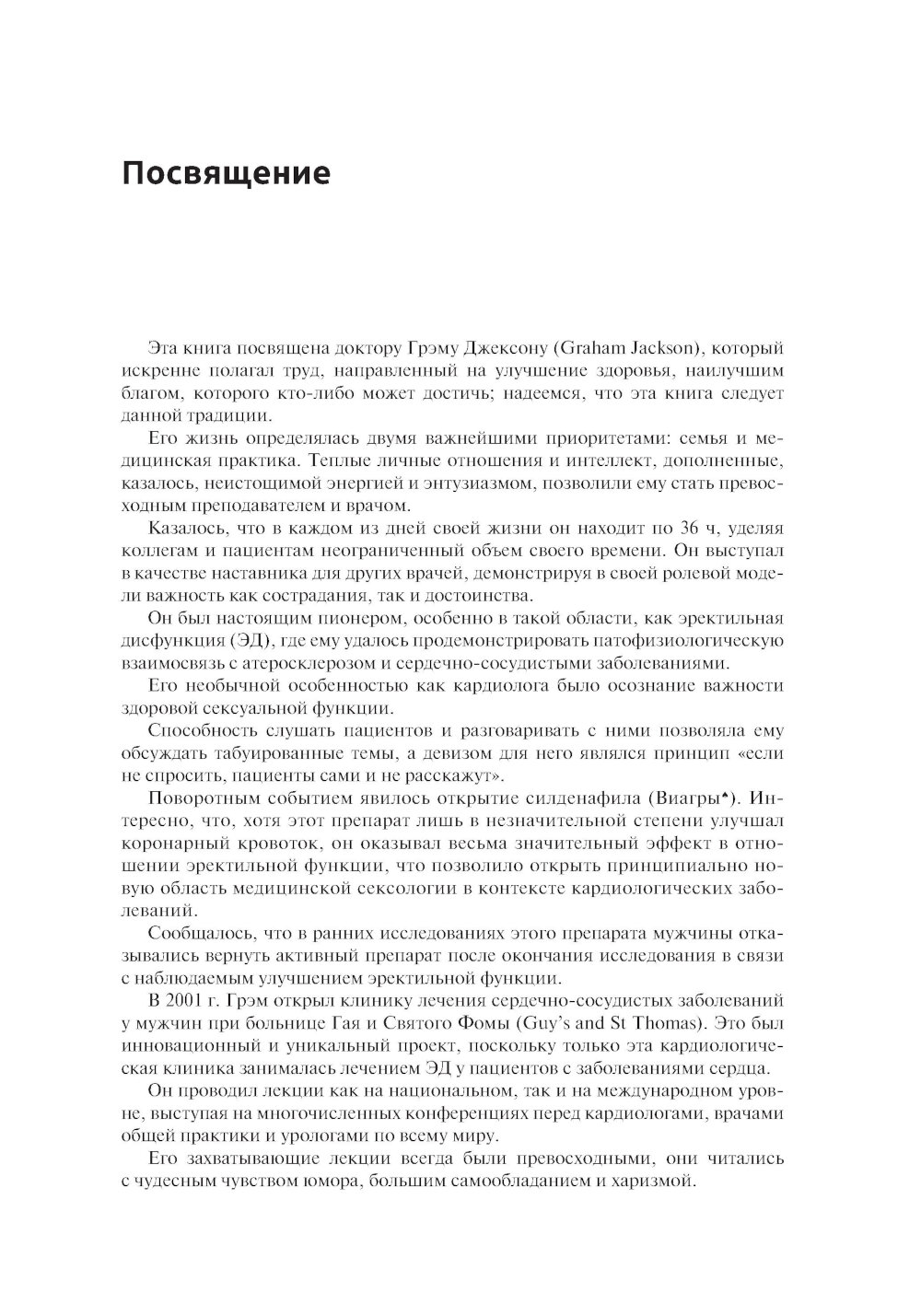 Посвящение

Эта книга посвящена доктору Грэму Джексону (Graham Jackson), который искренне полагал труд, направленный на улучшение здоровья, наилучшим благом, которого кто-либо может достичь; надеемся, что эта книга следует данной традиции.

Его жизнь определялась двумя важнейшими приоритетами: семья и медицинская практика. Теплые личные отношения и интеллект, дополненные, казалось, неистощимой энергией и энтузиазмом, позволили ему стать превосходным преподавателем и врачом.

Казалось, что в каждом из дней своей жизни он находит по 36 ч, уделяя коллегам и пациентам неограниченный объем своего времени. Он выступал в качестве наставника для других врачей, демонстрируя в своей ролевой модели важность как сострадания, так и достоинства.

Он был настоящим пионером, особенно в такой области, как эректильная дисфункция (ЭД), где ему удалось продемонстрировать патофизиологическую взаимосвязь с атеросклерозом и сердечно-сосудистыми заболеваниями.

Его необычной особенностью как кардиолога было осознание важности здоровой сексуальной функции.

Способность слушать пациентов и разговаривать с ними позволяла ему обсуждать табуированные темы, а девизом для него являлся принцип «если не спросить, пациенты сами и не расскажут».

Поворотным событием явилось открытие силденафила (Виагры♠). Интересно, что, хотя этот препарат лишь в незначительной степени улучшал коронарный кровоток, он оказывал весьма значительный эффект в отношении эректильной функции, что позволило открыть принципиально новую область медицинской сексологии в контексте кардиологических заболеваний.

Сообщалось, что в ранних исследованиях этого препарата мужчины отказывались вернуть активный препарат после окончания исследования в связи с наблюдаемым улучшением эректильной функции.

В 2001 г. Грэм открыл клинику лечения сердечно-сосудистых заболеваний у мужчин при больнице Гая и Святого Фомы (Guy's and St Thomas). Это был инновационный и уникальный проект, поскольку только эта кардиологическая клиника занималась лечением ЭД у пациентов с заболеваниями сердца.

Он проводил лекции как на национальном, так и на международном уровне, выступая на многочисленных конференциях перед кардиологами, врачами общей практики и урологами по всему миру.

Его захватывающие лекции всегда были превосходными, они читались с чудесным чувством юмора, большим самообладанием и харизмой.